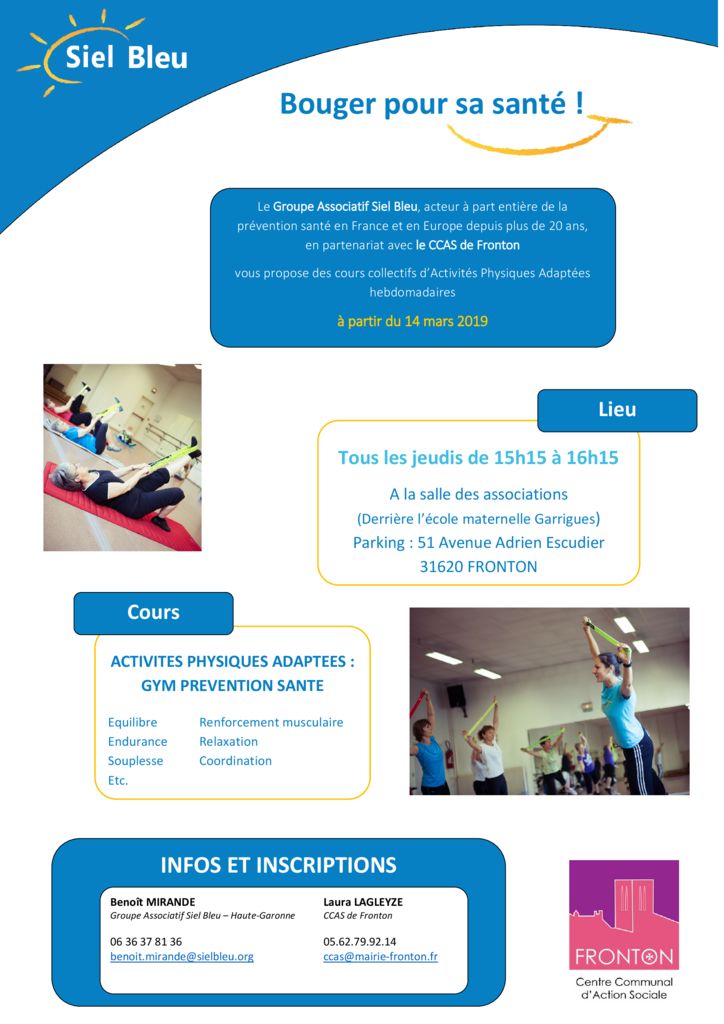 Siel Bleu

Bouger pour sa santé !

Le Groupe Associatif Siel Bleu, acteur à part entière de la prévention santé en France et en Europe depuis plus de 20 ans, en partenariat avec le CCAS de Fronton

vous propose des cours collectifs d'Activités Physiques Adaptées hebdomadaires

à partir du 14 mars 2019

Lieu

Tous les jeudis de 15h15 à 16h15

A la salle des associations
(Derrière l'école maternelle Garrigues)
Parking : 51 Avenue Adrien Escudier
31620 FRONTON

Cours

ACTIVITES PHYSIQUES ADAPTEES : GYM PREVENTION SANTE

Equilibre
Endurance
Souplesse
Etc.

Renforcement musculaire
Relaxation
Coordination

INFOS ET INSCRIPTIONS

Benoît MIRANDE
Groupe Associatif Siel Bleu – Haute-Garonne

06 36 37 81 36
benoit.mirande@sielbleu.org

Laura LAGLEYZE
CCAS de Fronton

05.62.79.92.14
ccas@mairie-fronton.fr

FRONTON
Centre Communal d'Action Sociale